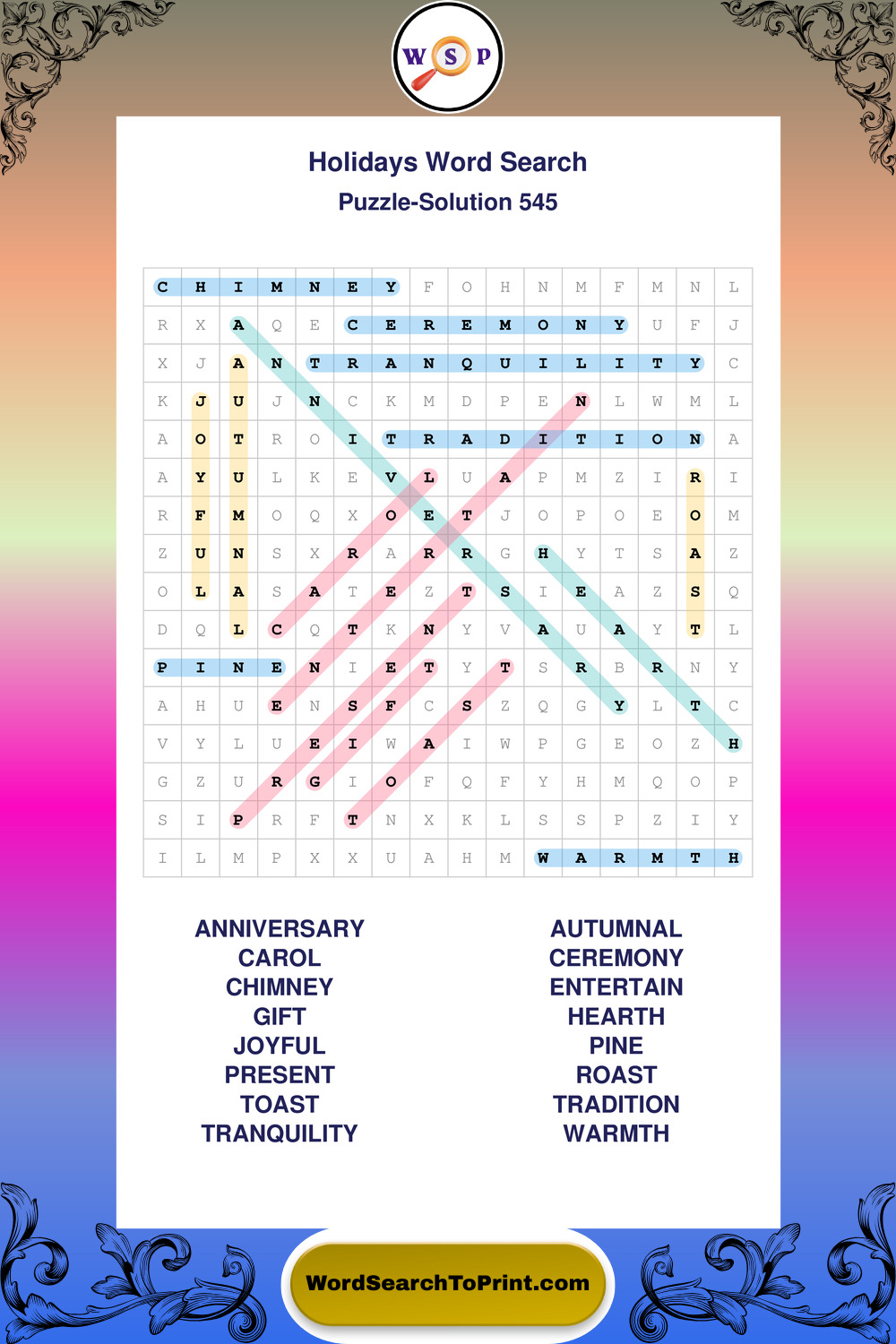 W S P

Holidays Word Search

Puzzle-Solution 545

| C | H | I | M | N | E | Y | F | O | H | N | M | F | M | N | L |
|---|---|---|---|---|---|---|---|---|---|---|---|---|---|---|---|
| R | X | A | Q | E | C | E | R | E | M | O | N | Y | U | F | J |
| X | J | A | N | T | R | A | N | Q | U | I | L | I | T | Y | C |
| K | J | U | J | N | C | K | M | D | P | E | N | L | W | M | L |
| A | O | T | R | O | I | T | R | A | D | I | T | I | O | N | A |
| A | Y | U | L | K | E | V | L | U | A | P | M | Z | I | R | I |
| R | F | M | O | Q | X | O | E | T | J | O | P | O | E | O | M |
| Z | U | N | S | X | R | A | R | R | G | H | Y | T | S | A | Z |
| O | L | A | S | A | T | E | Z | T | S | I | E | A | Z | S | Q |
| D | Q | L | C | Q | T | K | N | Y | V | A | U | A | Y | T | L |
| P | I | N | E | N | I | E | T | Y | T | S | R | B | R | N | Y |
| A | H | U | E | N | S | F | C | S | Z | Q | G | Y | L | T | C |
| V | Y | L | U | E | I | W | A | I | W | P | G | E | O | Z | H |
| G | Z | U | R | G | I | O | F | Q | F | Y | H | M | Q | O | P |
| S | I | P | R | F | T | N | X | K | L | S | S | P | Z | I | Y |
| I | L | M | P | X | X | U | A | H | M | W | A | R | M | T | H |

ANNIVERSARY
CAROL
CHIMNEY
GIFT
JOYFUL
PRESENT
TOAST
TRANQUILITY

AUTUMNAL
CEREMONY
ENTERTAIN
HEARTH
PINE
ROAST
TRADITION
WARMTH

WordSearchToPrint.com